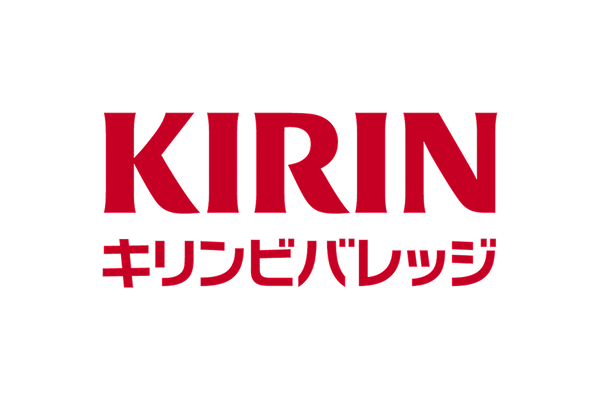 KIRIN
キリンビバレッジ